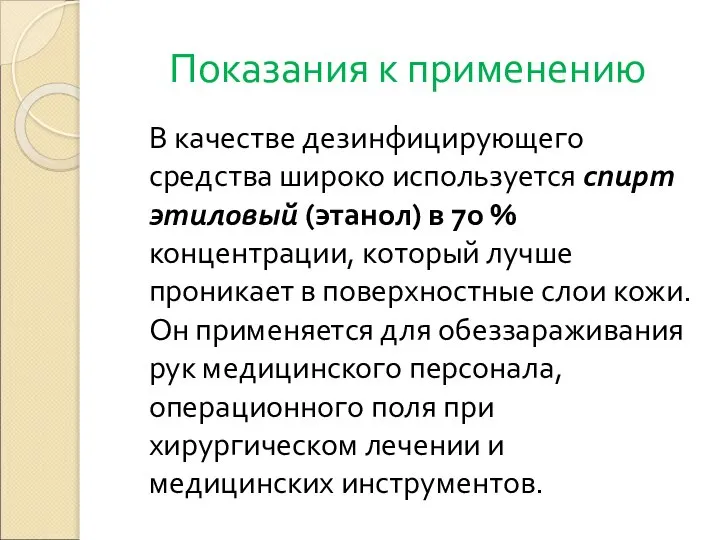 Показания к применению

В качестве дезинфицирующего средства широко используется спирт этиловый (этанол) в 70 % концентрации, который лучше проникает в поверхностные слои кожи. Он применяется для обеззараживания рук медицинского персонала, операционного поля при хирургическом лечении и медицинских инструментов.